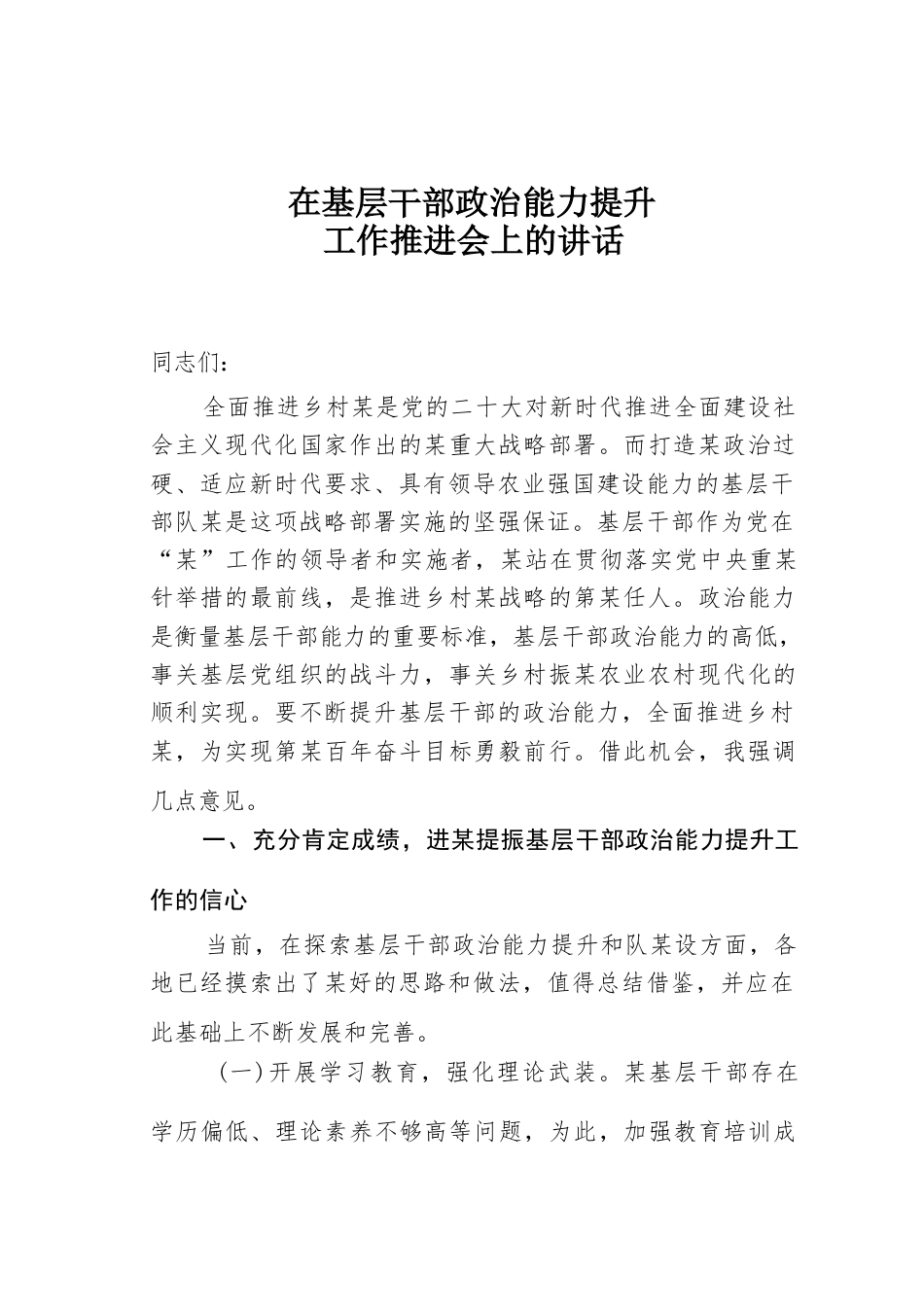 在基层干部政治能力提升
工作推进会上的讲话

同志们：

全面推进乡村某是党的二十大对新时代推进全面建设社会主义现代化国家作出的某重大战略部署。而打造某政治过硬、适应新时代要求、具有领导农业强国建设能力的基层干部队某是这项战略部署实施的坚强保证。基层干部作为党在“某”工作的领导者和实施者，某站在贯彻落实党中央重某针举措的最前线，是推进乡村某战略的第某任人。政治能力是衡量基层干部能力的重要标准，基层干部政治能力的高低，事关基层党组织的战斗力，事关乡村振某农业农村现代化的顺利实现。要不断提升基层干部的政治能力，全面推进乡村某，为实现第某百年奋斗目标勇毅前行。借此机会，我强调几点意见。

一、充分肯定成绩，进某提振基层干部政治能力提升工作的信心

当前，在探索基层干部政治能力提升和队某设方面，各地已经摸索出了某好的思路和做法，值得总结借鉴，并应在此基础上不断发展和完善。

（一）开展学习教育，强化理论武装。某基层干部存在学历偏低、理论素养不够高等问题，为此，加强教育培训成